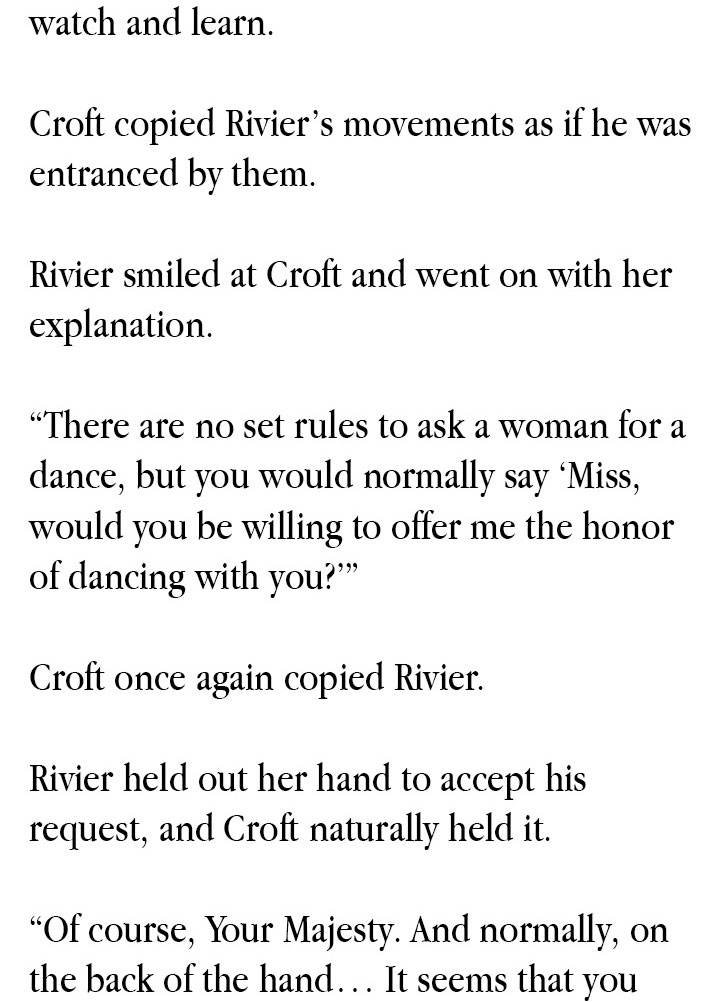 watch and learn.

Croft copied Rivier's movements as if he was entranced by them.

Rivier smiled at Croft and went on with her explanation.

"There are no set rules to ask a woman for a dance, but you would normally say 'Miss, would you be willing to offer me the honor of dancing with you?'"

Croft once again copied Rivier.

Rivier held out her hand to accept his request, and Croft naturally held it.

"Of course, Your Majesty. And normally, on the back of the hand… It seems that you